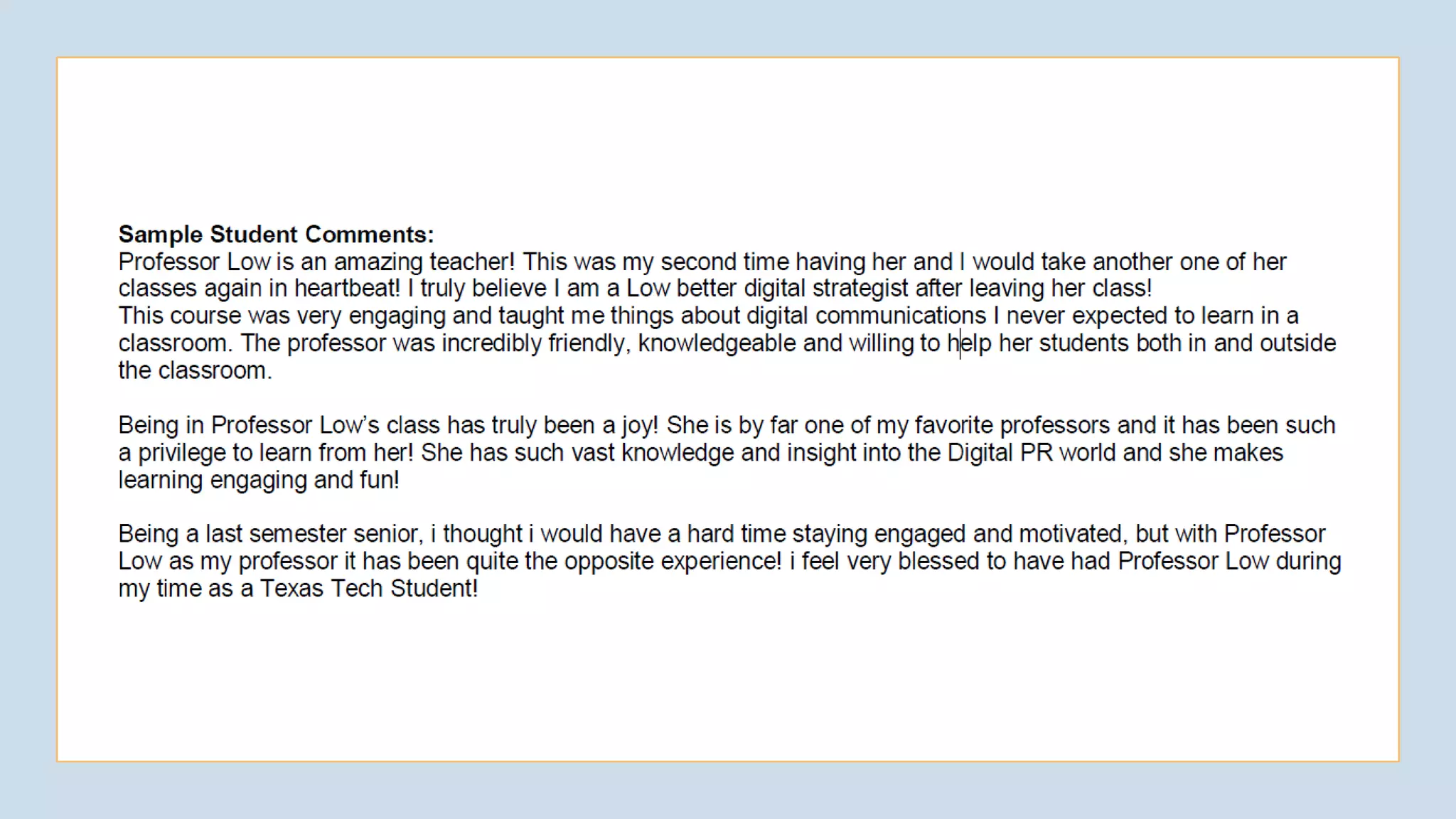 Sample Student Comments:
Professor Low is an amazing teacher! This was my second time having her and I would take another one of her classes again in heartbeat! I truly believe I am a Low better digital strategist after leaving her class!
This course was very engaging and taught me things about digital communications I never expected to learn in a classroom. The professor was incredibly friendly, knowledgeable and willing to help her students both in and outside the classroom.

Being in Professor Low's class has truly been a joy! She is by far one of my favorite professors and it has been such a privilege to learn from her! She has such vast knowledge and insight into the Digital PR world and she makes learning engaging and fun!

Being a last semester senior, i thought i would have a hard time staying engaged and motivated, but with Professor Low as my professor it has been quite the opposite experience! i feel very blessed to have had Professor Low during my time as a Texas Tech Student!